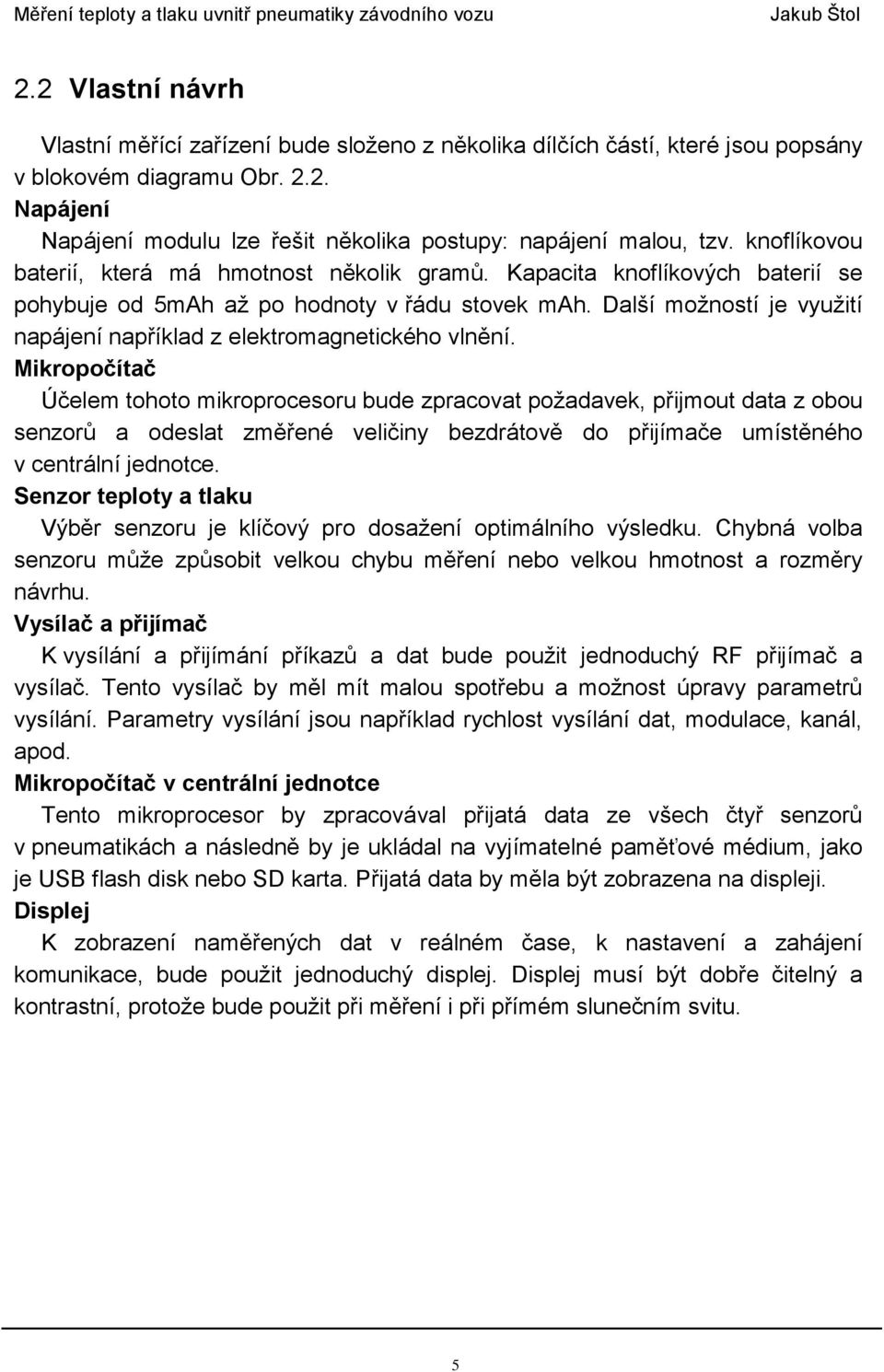 Měření teploty a tlaku uvnitř pneumatiky závodního vozu Jakub Štol

2.2 Vlastní návrh

Vlastní měřící zařízení bude složeno z několika dílčích částí, které jsou popsány v blokovém diagramu Obr. 2.2.

Napájení

Napájení modulu lze řešit několika postupy: napájení malou, tzv. knoflíkovou baterií, která má hmotnost několik gramů. Kapacita knoflíkových baterií se pohybuje od 5mAh až po hodnoty v řádu stovek mAh. Další možností je využití napájení například z elektromagnetického vlnění.

Mikropočítač

Účelem tohoto mikroprocesoru bude zpracovat požadavek, přijmout data z obou senzorů a odeslat změřené veličiny bezdrátově do přijímače umístěného v centrální jednotce.

Senzor teploty a tlaku

Výběr senzoru je klíčový pro dosažení optimálního výsledku. Chybná volba senzoru může způsobit velkou chybu měření nebo velkou hmotnost a rozměry návrhu.

Vysílač a přijímač

K vysílání a přijímání příkazů a dat bude použit jednoduchý RF přijímač a vysílač. Tento vysílač by měl mít malou spotřebu a možnost úpravy parametrů vysílání. Parametry vysílání jsou například rychlost vysílání dat, modulace, kanál, apod.

Mikropočítač v centrální jednotce

Tento mikroprocesor by zpracovával přijatá data ze všech čtyř senzorů v pneumatikách a následně by je ukládal na vyjímatelné paměťové médium, jako je USB flash disk nebo SD karta. Přijatá data by měla být zobrazena na displeji.

Displej

K zobrazení naměřených dat v reálném čase, k nastavení a zahájení komunikace, bude použit jednoduchý displej. Displej musí být dobře čitelný a kontrastní, protože bude použit při měření i při přímém slunečním svitu.

5